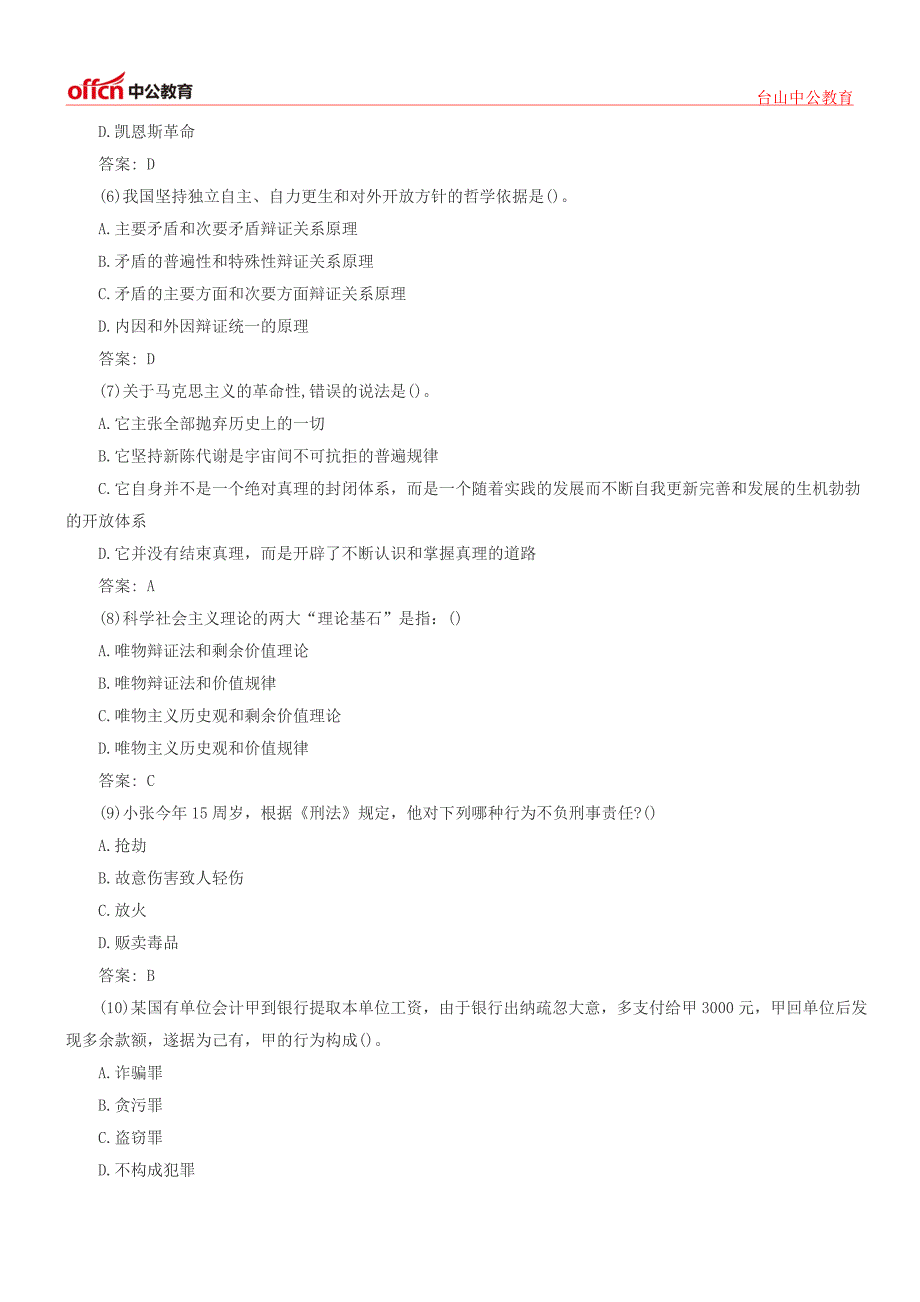 offcn 中公教育

台山中公教育

D.凯恩斯革命

答案：D

(6)我国坚持独立自主、自力更生和对外开放方针的哲学依据是()。

A.主要矛盾和次要矛盾辩证关系原理

B.矛盾的普遍性和特殊性辩证关系原理

C.矛盾的主要方面和次要方面辩证关系原理

D.内因和外因辩证统一的原理

答案：D

(7)关于马克思主义的革命性,错误的说法是()。

A.它主张全部抛弃历史上的一切

B.它坚持新陈代谢是宇宙间不可抗拒的普遍规律

C.它自身并不是一个绝对真理的封闭体系，而是一个随着实践的发展而不断自我更新完善和发展的生机勃勃的开放体系

D.它并没有结束真理，而是开辟了不断认识和掌握真理的道路

答案：A

(8)科学社会主义理论的两大“理论基石”是指：()

A.唯物辩证法和剩余价值理论

B.唯物辩证法和价值规律

C.唯物主义历史观和剩余价值理论

D.唯物主义历史观和价值规律

答案：C

(9)小张今年15周岁，根据《刑法》规定，他对下列哪种行为不负刑事责任?()

A.抢劫

B.故意伤害致人轻伤

C.放火

D.贩卖毒品

答案：B

(10)某国有单位会计甲到银行提取本单位工资，由于银行出纳疏忽大意，多支付给甲3000元，甲回单位后发现多余款额，遂据为己有，甲的行为构成()。

A.诈骗罪

B.贪污罪

C.盗窃罪

D.不构成犯罪